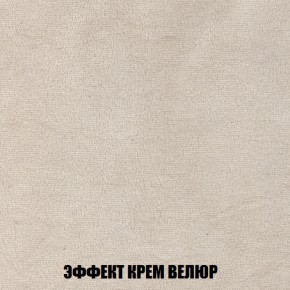 ЭФФЕКТ КРЕМ ВЕЛЮР